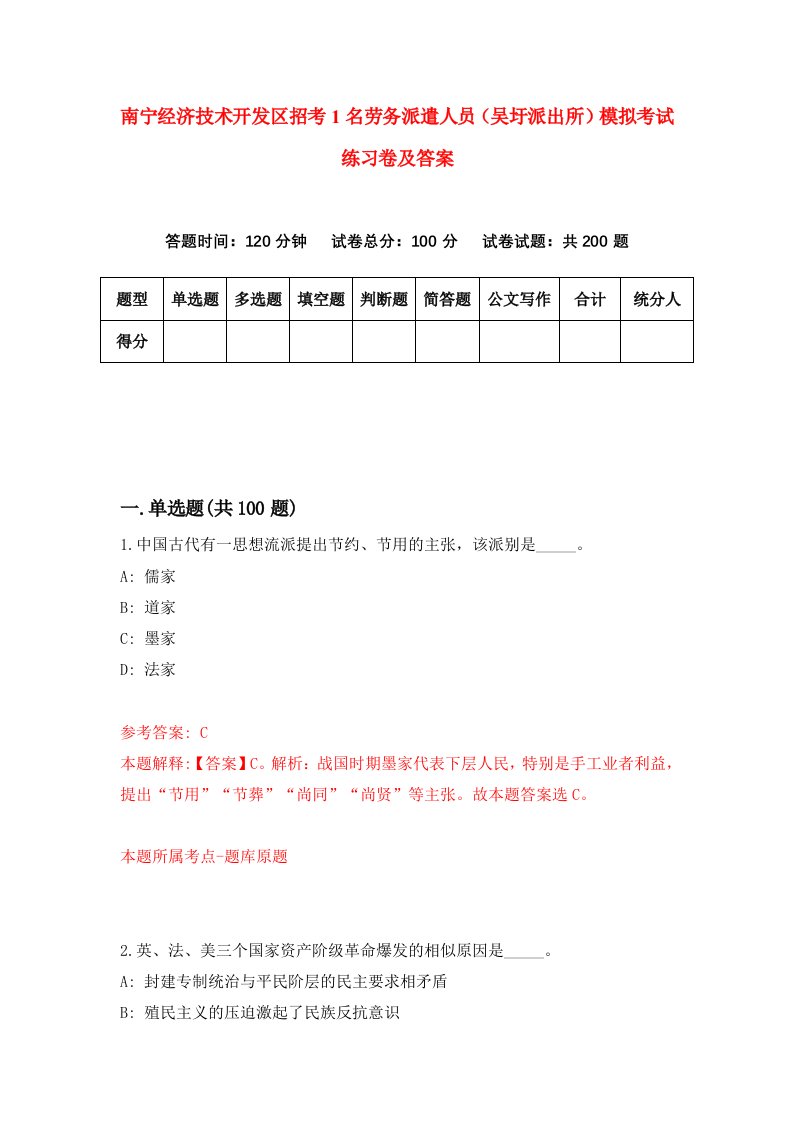 南宁经济技术开发区招考1名劳务派遣人员（吴圩派出所）模拟考试练习卷及答案

答题时间：120分钟　试卷总分：100分　试卷试题：共200题

| 题型 | 单选题 | 多选题 | 填空题 | 判断题 | 简答题 | 公文写作 | 合计 | 统分人 |
|---|---|---|---|---|---|---|---|---|
| 得分 | | | | | | | | |

一.单选题(共100题)

1.中国古代有一思想流派提出节约、节用的主张，该派别是_____。
A: 儒家
B: 道家
C: 墨家
D: 法家

参考答案: C
本题解释:【答案】C。解析：战国时期墨家代表下层人民，特别是手工业者利益，提出“节用”“节葬”“尚同”“尚贤”等主张。故本题答案选C。

本题所属考点-题库原题

2.英、法、美三个国家资产阶级革命爆发的相似原因是_____。
A: 封建专制统治与平民阶层的民主要求相矛盾
B: 殖民主义的压迫激起了民族反抗意识